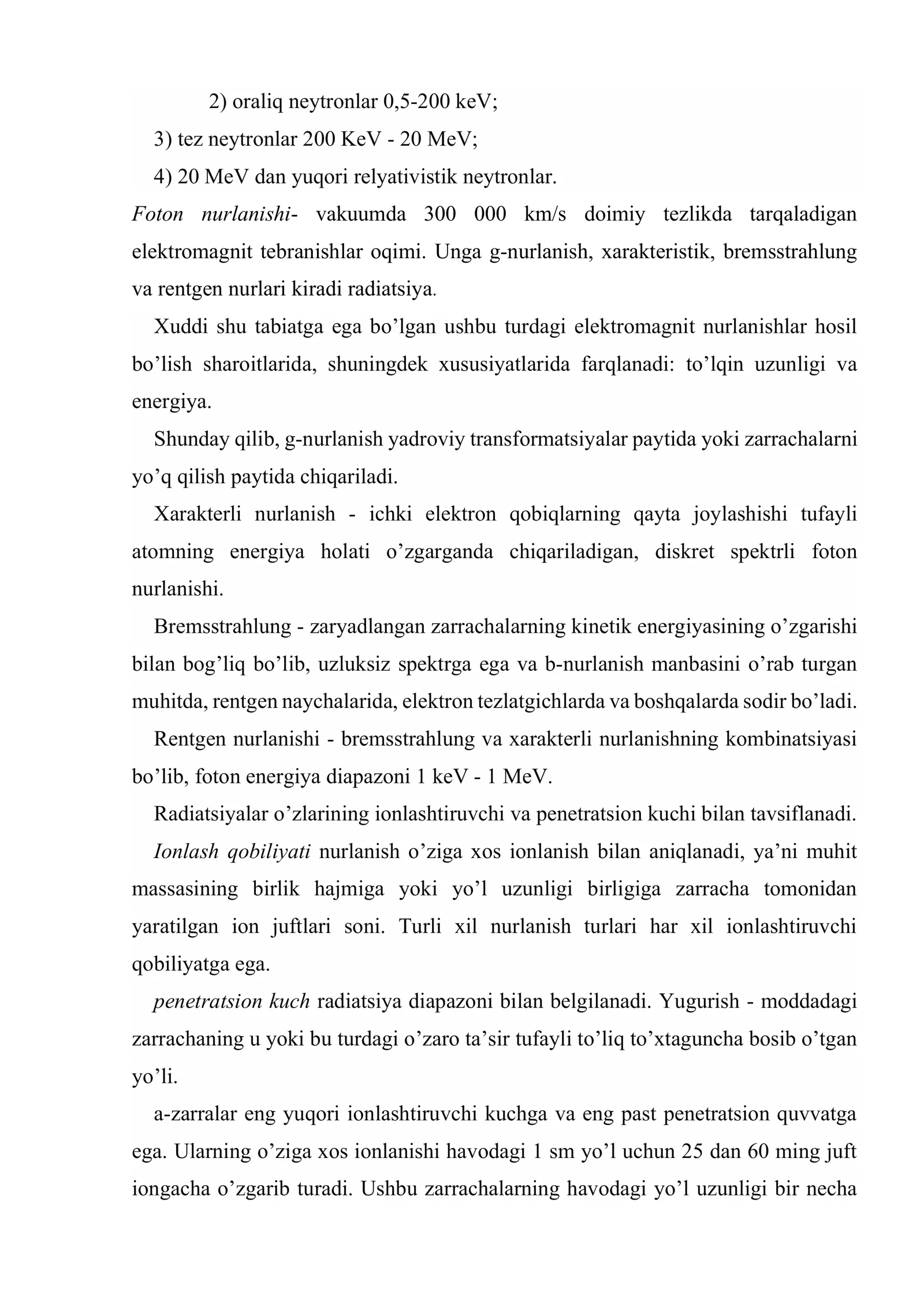 2) oraliq neytronlar 0,5-200 keV;

3) tez neytronlar 200 KeV - 20 MeV;

4) 20 MeV dan yuqori relyativistik neytronlar.

Foton nurlanishi- vakuumda 300 000 km/s doimiy tezlikda tarqaladigan elektromagnit tebranishlar oqimi. Unga g-nurlanish, xarakteristik, bremsstrahlung va rentgen nurlari kiradi radiatsiya.

Xuddi shu tabiatga ega bo'lgan ushbu turdagi elektromagnit nurlanishlar hosil bo'lish sharoitlarida, shuningdek xususiyatlarida farqlanadi: to'lqin uzunligi va energiya.

Shunday qilib, g-nurlanish yadroviy transformatsiyalar paytida yoki zarrachalarni yo'q qilish paytida chiqariladi.

Xarakterli nurlanish - ichki elektron qobiqlarning qayta joylashishi tufayli atomning energiya holati o'zgarganda chiqariladigan, diskret spektrli foton nurlanishi.

Bremsstrahlung - zaryadlangan zarrachalarning kinetik energiyasining o'zgarishi bilan bog'liq bo'lib, uzluksiz spektrga ega va b-nurlanish manbasini o'rab turgan muhitda, rentgen naychalarida, elektron tezlatgichlarda va boshqalarda sodir bo'ladi.

Rentgen nurlanishi - bremsstrahlung va xarakterli nurlanishning kombinatsiyasi bo'lib, foton energiya diapazoni 1 keV - 1 MeV.

Radiatsiyalar o'zlarining ionlashtiruvchi va penetratsion kuchi bilan tavsiflanadi.

Ionlash qobiliyati nurlanish o'ziga xos ionlanish bilan aniqlanadi, ya'ni muhit massasining birlik hajmiga yoki yo'l uzunligi birligiga zarracha tomonidan yaratilgan ion juftlari soni. Turli xil nurlanish turlari har xil ionlashtiruvchi qobiliyatga ega.

penetratsion kuch radiatsiya diapazoni bilan belgilanadi. Yugurish - moddadagi zarrachaning u yoki bu turdagi o'zaro ta'sir tufayli to'liq to'xtaguncha bosib o'tgan yo'li.

a-zarralar eng yuqori ionlashtiruvchi kuchga va eng past penetratsion quvvatga ega. Ularning o'ziga xos ionlanishi havodagi 1 sm yo'l uchun 25 dan 60 ming juft iongacha o'zgarib turadi. Ushbu zarrachalarning havodagi yo'l uzunligi bir necha